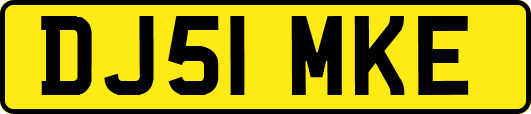 DJ51 MKE